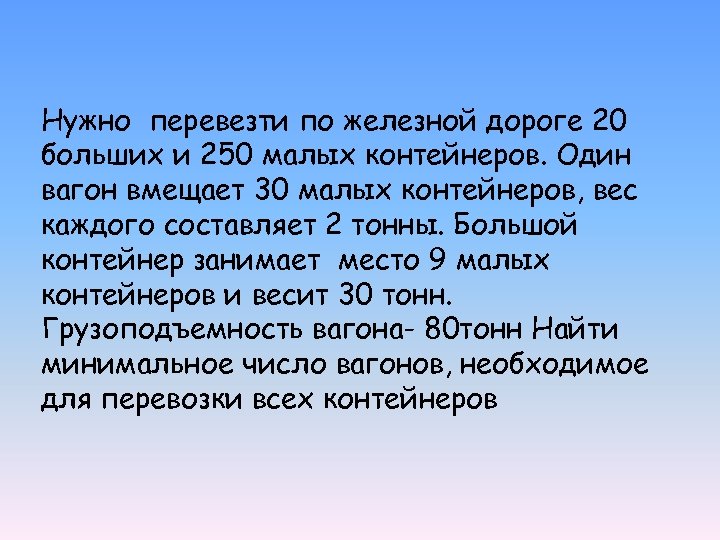 Нужно перевезти по железной дороге 20 больших и 250 малых контейнеров. Один вагон вмещает 30 малых контейнеров, вес каждого составляет 2 тонны. Большой контейнер занимает место 9 малых контейнеров и весит 30 тонн. Грузоподъемность вагона- 80тонн Найти минимальное число вагонов, необходимое для перевозки всех контейнеров